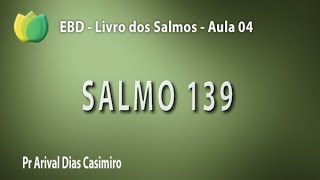 EBD - Livro dos Salmos - Aula 04

SALMO 139

Pr Arival Dias Casimiro